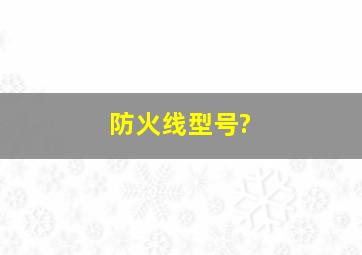 防火线型号?